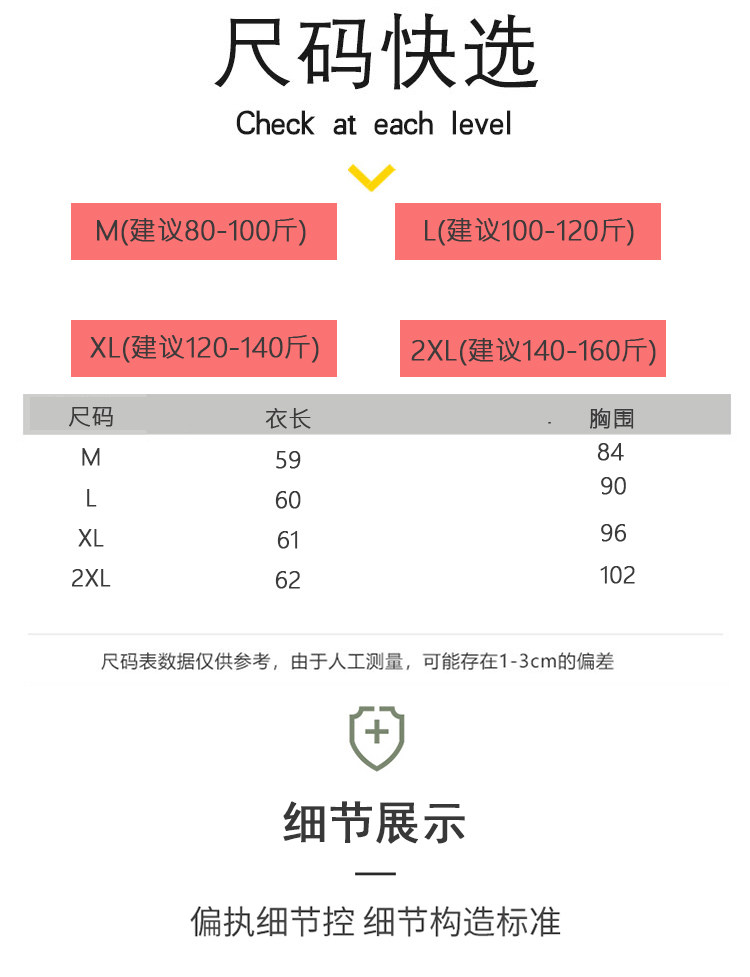 尺码快选

Check at each level

M(建议80-100斤)

L(建议100-120斤)

XL(建议120-140斤)

2XL(建议140-160斤)

| 尺码 | 衣长 | 胸围 |
|---|---|---|
| M | 59 | 84 |
| L | 60 | 90 |
| XL | 61 | 96 |
| 2XL | 62 | 102 |

尺码表数据仅供参考，由于人工测量，可能存在1-3cm的偏差

细节展示

偏执细节控 细节构造标准